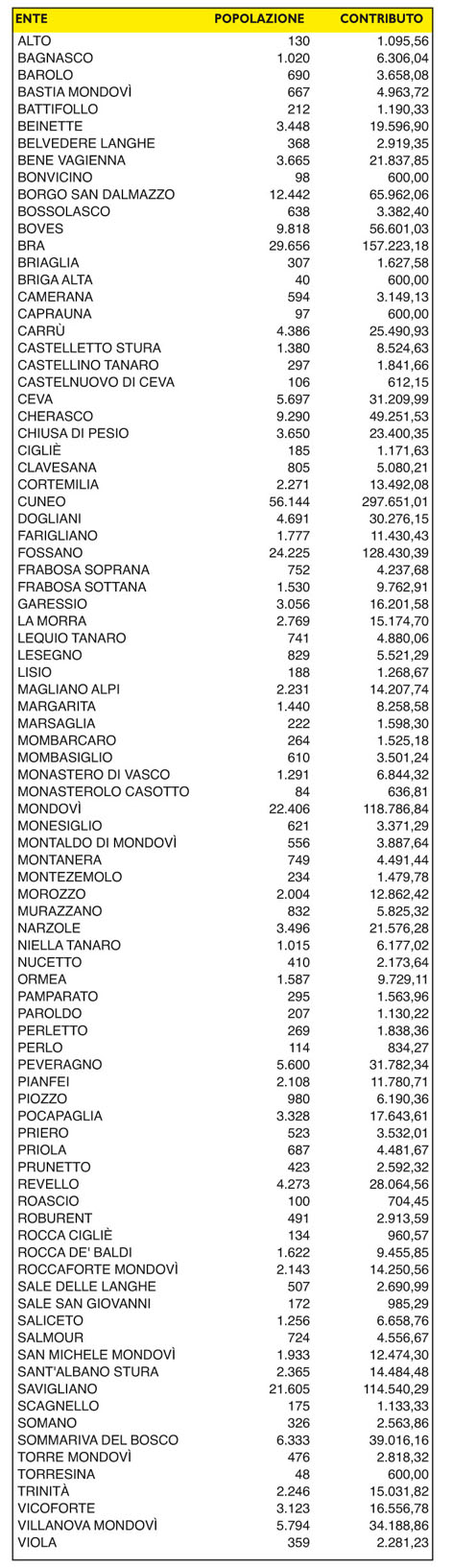 | ENTE | POPOLAZIONE | CONTRIBUTO |
|---|---|---|
| ALTO | 130 | 1.095,56 |
| BAGNASCO | 1.020 | 6.306,04 |
| BAROLO | 690 | 3.658,08 |
| BASTIA MONDOVÌ | 667 | 4.963,72 |
| BATTIFOLLO | 212 | 1.190,33 |
| BEINETTE | 3.448 | 19.596,90 |
| BELVEDERE LANGHE | 368 | 2.919,35 |
| BENE VAGIENNA | 3.665 | 21.837,85 |
| BONVICINO | 98 | 600,00 |
| BORGO SAN DALMAZZO | 12.442 | 65.962,06 |
| BOSSOLASCO | 638 | 3.382,40 |
| BOVES | 9.818 | 56.601,03 |
| BRA | 29.656 | 157.223,18 |
| BRIAGLIA | 307 | 1.627,58 |
| BRIGA ALTA | 40 | 600,00 |
| CAMERANA | 594 | 3.149,13 |
| CAPRAUNA | 97 | 600,00 |
| CARRÙ | 4.386 | 25.490,93 |
| CASTELLETTO STURA | 1.380 | 8.524,63 |
| CASTELLINO TANARO | 297 | 1.841,66 |
| CASTELNUOVO DI CEVA | 106 | 612,15 |
| CEVA | 5.697 | 31.209,99 |
| CHERASCO | 9.290 | 49.251,53 |
| CHIUSA DI PESIO | 3.650 | 23.400,35 |
| CIGLIÈ | 185 | 1.171,63 |
| CLAVESANA | 805 | 5.080,21 |
| CORTEMILIA | 2.271 | 13.492,08 |
| CUNEO | 56.144 | 297.651,01 |
| DOGLIANI | 4.691 | 30.276,15 |
| FARIGLIANO | 1.777 | 11.430,43 |
| FOSSANO | 24.225 | 128.430,39 |
| FRABOSA SOPRANA | 752 | 4.237,68 |
| FRABOSA SOTTANA | 1.530 | 9.762,91 |
| GARESSIO | 3.056 | 16.201,58 |
| LA MORRA | 2.769 | 15.174,70 |
| LEQUIO TANARO | 741 | 4.880,06 |
| LESEGNO | 829 | 5.521,29 |
| LISIO | 188 | 1.268,67 |
| MAGLIANO ALPI | 2.231 | 14.207,74 |
| MARGARITA | 1.440 | 8.258,58 |
| MARSAGLIA | 222 | 1.598,30 |
| MOMBARCARO | 264 | 1.525,18 |
| MOMBASIGLIO | 610 | 3.501,24 |
| MONASTERO DI VASCO | 1.291 | 6.844,32 |
| MONASTEROLO CASOTTO | 84 | 636,81 |
| MONDOVÌ | 22.406 | 118.786,84 |
| MONESIGLIO | 621 | 3.371,29 |
| MONTALDO DI MONDOVÌ | 556 | 3.887,64 |
| MONTANERA | 749 | 4.491,44 |
| MONTEZEMOLO | 234 | 1.479,78 |
| MOROZZO | 2.004 | 12.862,42 |
| MURAZZANO | 832 | 5.825,32 |
| NARZOLE | 3.496 | 21.576,28 |
| NIELLA TANARO | 1.015 | 6.177,02 |
| NUCETTO | 410 | 2.173,64 |
| ORMEA | 1.587 | 9.729,11 |
| PAMPARATO | 295 | 1.563,96 |
| PAROLDO | 207 | 1.130,22 |
| PERLETTO | 269 | 1.838,36 |
| PERLO | 114 | 834,27 |
| PEVERAGNO | 5.600 | 31.782,34 |
| PIANFEI | 2.108 | 11.780,71 |
| PIOZZO | 980 | 6.190,36 |
| POCAPAGLIA | 3.328 | 17.643,61 |
| PRIERO | 523 | 3.532,01 |
| PRIOLA | 687 | 4.481,67 |
| PRUNETTO | 423 | 2.592,32 |
| REVELLO | 4.273 | 28.064,56 |
| ROASCIO | 100 | 704,45 |
| ROBURENT | 491 | 2.913,59 |
| ROCCA CIGLIÈ | 134 | 960,57 |
| ROCCA DE' BALDI | 1.622 | 9.455,85 |
| ROCCAFORTE MONDOVÌ | 2.143 | 14.250,56 |
| SALE DELLE LANGHE | 507 | 2.690,99 |
| SALE SAN GIOVANNI | 172 | 985,29 |
| SALICETO | 1.256 | 6.658,76 |
| SALMOUR | 724 | 4.556,67 |
| SAN MICHELE MONDOVÌ | 1.933 | 12.474,30 |
| SANT'ALBANO STURA | 2.365 | 14.484,48 |
| SAVIGLIANO | 21.605 | 114.540,29 |
| SCAGNELLO | 175 | 1.133,33 |
| SOMANO | 326 | 2.563,86 |
| SOMMARIVA DEL BOSCO | 6.333 | 39.016,16 |
| TORRE MONDOVÌ | 476 | 2.818,32 |
| TORRESINA | 48 | 600,00 |
| TRINITÀ | 2.246 | 15.031,82 |
| VICOFORTE | 3.123 | 16.556,78 |
| VILLANOVA MONDOVÌ | 5.794 | 34.188,86 |
| VIOLA | 359 | 2.281,23 |